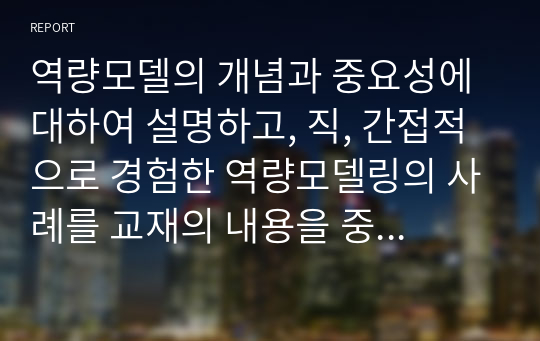 REPORT

역량모델의 개념과 중요성에 대하여 설명하고, 직, 간접적으로 경험한 역량모델링의 사례를 교재의 내용을 중...